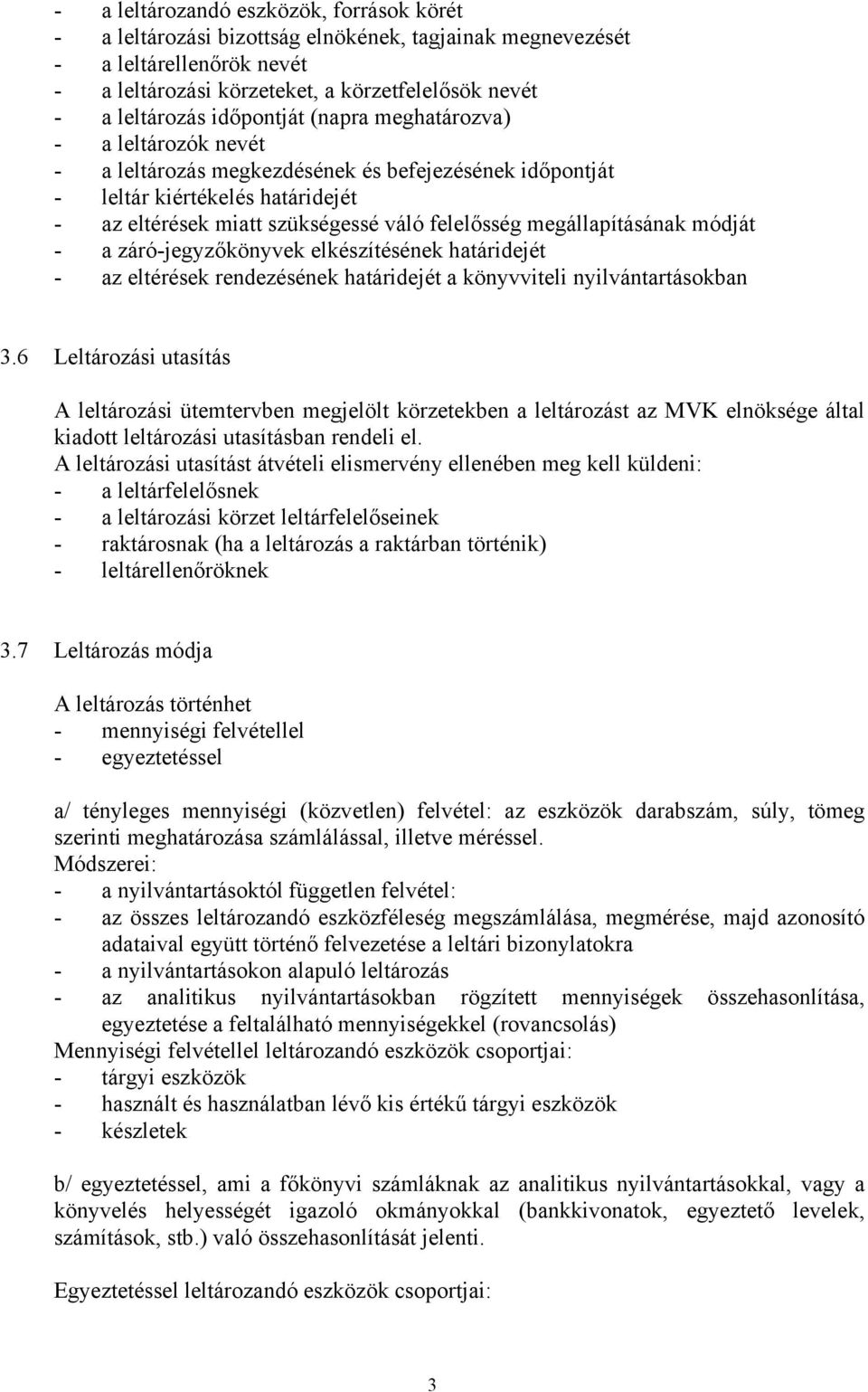 - a leltározandó eszközök, források körét
- a leltározási bizottság elnökének, tagjainak megnevezését
- a leltárellenőrök nevét
- a leltározási körzeteket, a körzetfelelősök nevét
- a leltározás időpontját (napra meghatározva)
- a leltározók nevét
- a leltározás megkezdésének és befejezésének időpontját
- leltár kiértékelés határidejét
- az eltérések miatt szükségessé váló felelősség megállapításának módját
- a záró-jegyzőkönyvek elkészítésének határidejét
- az eltérések rendezésének határidejét a könyvviteli nyilvántartásokban

3.6 Leltározási utasítás

A leltározási ütemtervben megjelölt körzetekben a leltározást az MVK elnöksége által kiadott leltározási utasításban rendeli el.
A leltározási utasítást átvételi elismervény ellenében meg kell küldeni:
- a leltárfelelősnek
- a leltározási körzet leltárfelelőseinek
- raktárosnak (ha a leltározás a raktárban történik)
- leltárellenőröknek

3.7 Leltározás módja

A leltározás történhet
- mennyiségi felvétellel
- egyeztetéssel

a/ tényleges mennyiségi (közvetlen) felvétel: az eszközök darabszám, súly, tömeg szerinti meghatározása számlálással, illetve méréssel.
Módszerei:
- a nyilvántartásoktól független felvétel:
- az összes leltározandó eszközféleség megszámlálása, megmérése, majd azonosító adataival együtt történő felvezetése a leltári bizonylatokra
- a nyilvántartásokon alapuló leltározás
- az analitikus nyilvántartásokban rögzített mennyiségek összehasonlítása, egyeztetése a feltalálható mennyiségekkel (rovancsolás)
Mennyiségi felvétellel leltározandó eszközök csoportjai:
- tárgyi eszközök
- használt és használatban lévő kis értékű tárgyi eszközök
- készletek

b/ egyeztetéssel, ami a főkönyvi számláknak az analitikus nyilvántartásokkal, vagy a könyvelés helyességét igazoló okmányokkal (bankkivonatok, egyeztető levelek, számítások, stb.) való összehasonlítását jelenti.

Egyeztetéssel leltározandó eszközök csoportjai:

3